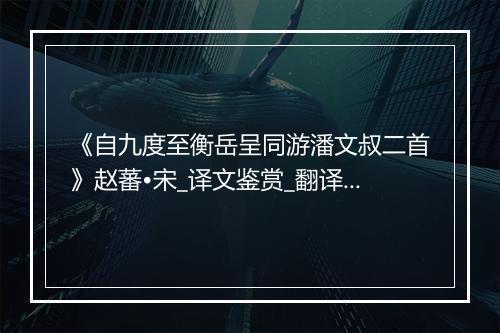 《自九度至衡岳呈同游潘文叔二首》赵蕃•宋_译文鉴赏_翻译...